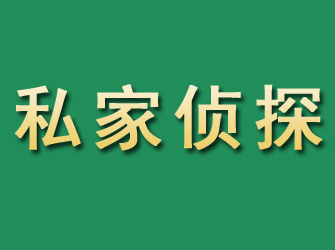 私家侦探